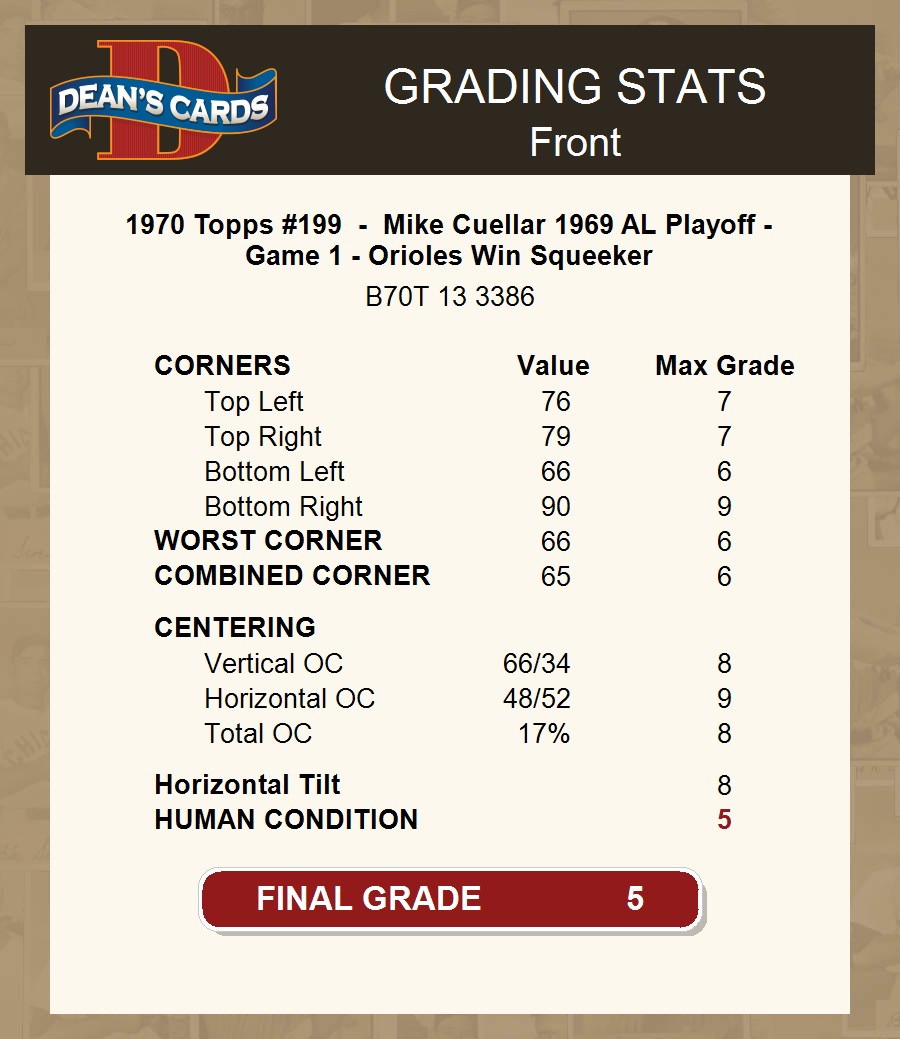 DEAN'S CARDS

GRADING STATS
Front

1970 Topps #199 - Mike Cuellar 1969 AL Playoff - Game 1 - Orioles Win Squeeker

B70T 13 3386

| CORNERS | Value | Max Grade |
|---|---|---|
| Top Left | 76 | 7 |
| Top Right | 79 | 7 |
| Bottom Left | 66 | 6 |
| Bottom Right | 90 | 9 |
| WORST CORNER | 66 | 6 |
| COMBINED CORNER | 65 | 6 |
| CENTERING | | |
| Vertical OC | 66/34 | 8 |
| Horizontal OC | 48/52 | 9 |
| Total OC | 17% | 8 |
| Horizontal Tilt | | 8 |
| HUMAN CONDITION | | 5 |

FINAL GRADE 5